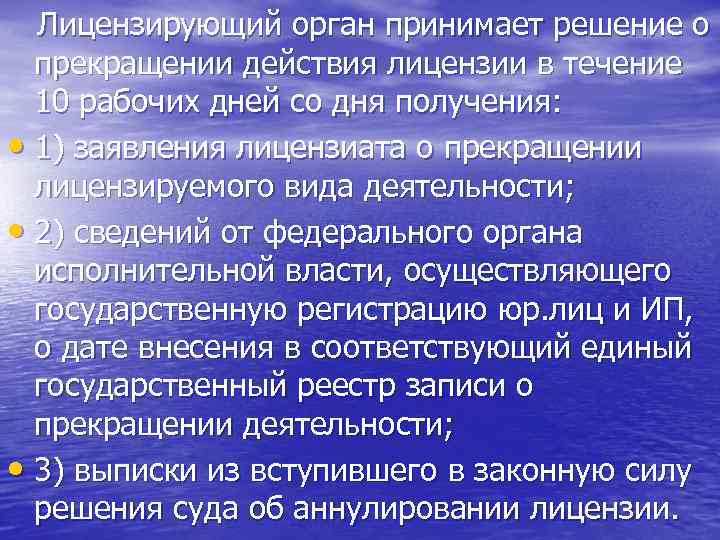 Лицензирующий орган принимает решение о прекращении действия лицензии в течение 10 рабочих дней со дня получения:

• 1) заявления лицензиата о прекращении лицензируемого вида деятельности;

• 2) сведений от федерального органа исполнительной власти, осуществляющего государственную регистрацию юр.лиц и ИП, о дате внесения в соответствующий единый государственный реестр записи о прекращении деятельности;

• 3) выписки из вступившего в законную силу решения суда об аннулировании лицензии.